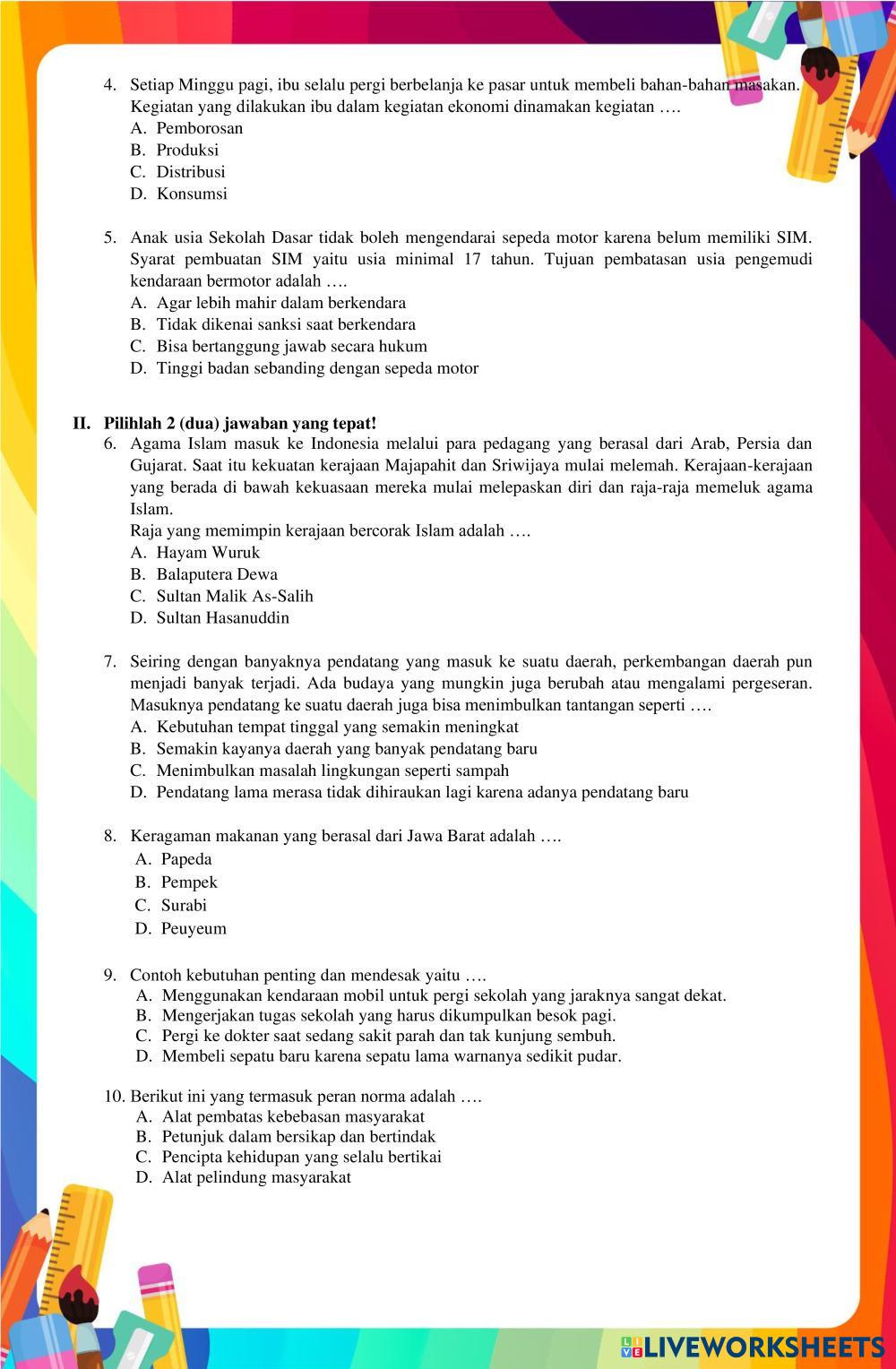 4. Setiap Minggu pagi, ibu selalu pergi berbelanja ke pasar untuk membeli bahan-bahan masakan. Kegiatan yang dilakukan ibu dalam kegiatan ekonomi dinamakan kegiatan ….
A. Pemborosan
B. Produksi
C. Distribusi
D. Konsumsi

5. Anak usia Sekolah Dasar tidak boleh mengendarai sepeda motor karena belum memiliki SIM. Syarat pembuatan SIM yaitu usia minimal 17 tahun. Tujuan pembatasan usia pengemudi kendaraan bermotor adalah ….
A. Agar lebih mahir dalam berkendara
B. Tidak dikenai sanksi saat berkendara
C. Bisa bertanggung jawab secara hukum
D. Tinggi badan sebanding dengan sepeda motor

II. Pilihlah 2 (dua) jawaban yang tepat!
6. Agama Islam masuk ke Indonesia melalui para pedagang yang berasal dari Arab, Persia dan Gujarat. Saat itu kekuatan kerajaan Majapahit dan Sriwijaya mulai melemah. Kerajaan-kerajaan yang berada di bawah kekuasaan mereka mulai melepaskan diri dan raja-raja memeluk agama Islam.
Raja yang memimpin kerajaan bercorak Islam adalah ….
A. Hayam Wuruk
B. Balaputera Dewa
C. Sultan Malik As-Salih
D. Sultan Hasanuddin

7. Seiring dengan banyaknya pendatang yang masuk ke suatu daerah, perkembangan daerah pun menjadi banyak terjadi. Ada budaya yang mungkin juga berubah atau mengalami pergeseran. Masuknya pendatang ke suatu daerah juga bisa menimbulkan tantangan seperti ….
A. Kebutuhan tempat tinggal yang semakin meningkat
B. Semakin kayanya daerah yang banyak pendatang baru
C. Menimbulkan masalah lingkungan seperti sampah
D. Pendatang lama merasa tidak dihiraukan lagi karena adanya pendatang baru

8. Keragaman makanan yang berasal dari Jawa Barat adalah ….
A. Papeda
B. Pempek
C. Surabi
D. Peuyeum

9. Contoh kebutuhan penting dan mendesak yaitu ….
A. Menggunakan kendaraan mobil untuk pergi sekolah yang jaraknya sangat dekat.
B. Mengerjakan tugas sekolah yang harus dikumpulkan besok pagi.
C. Pergi ke dokter saat sedang sakit parah dan tak kunjung sembuh.
D. Membeli sepatu baru karena sepatu lama warnanya sedikit pudar.

10. Berikut ini yang termasuk peran norma adalah ….
A. Alat pembatas kebebasan masyarakat
B. Petunjuk dalam bersikap dan bertindak
C. Pencipta kehidupan yang selalu bertikai
D. Alat pelindung masyarakat

LIVEWORKSHEETS